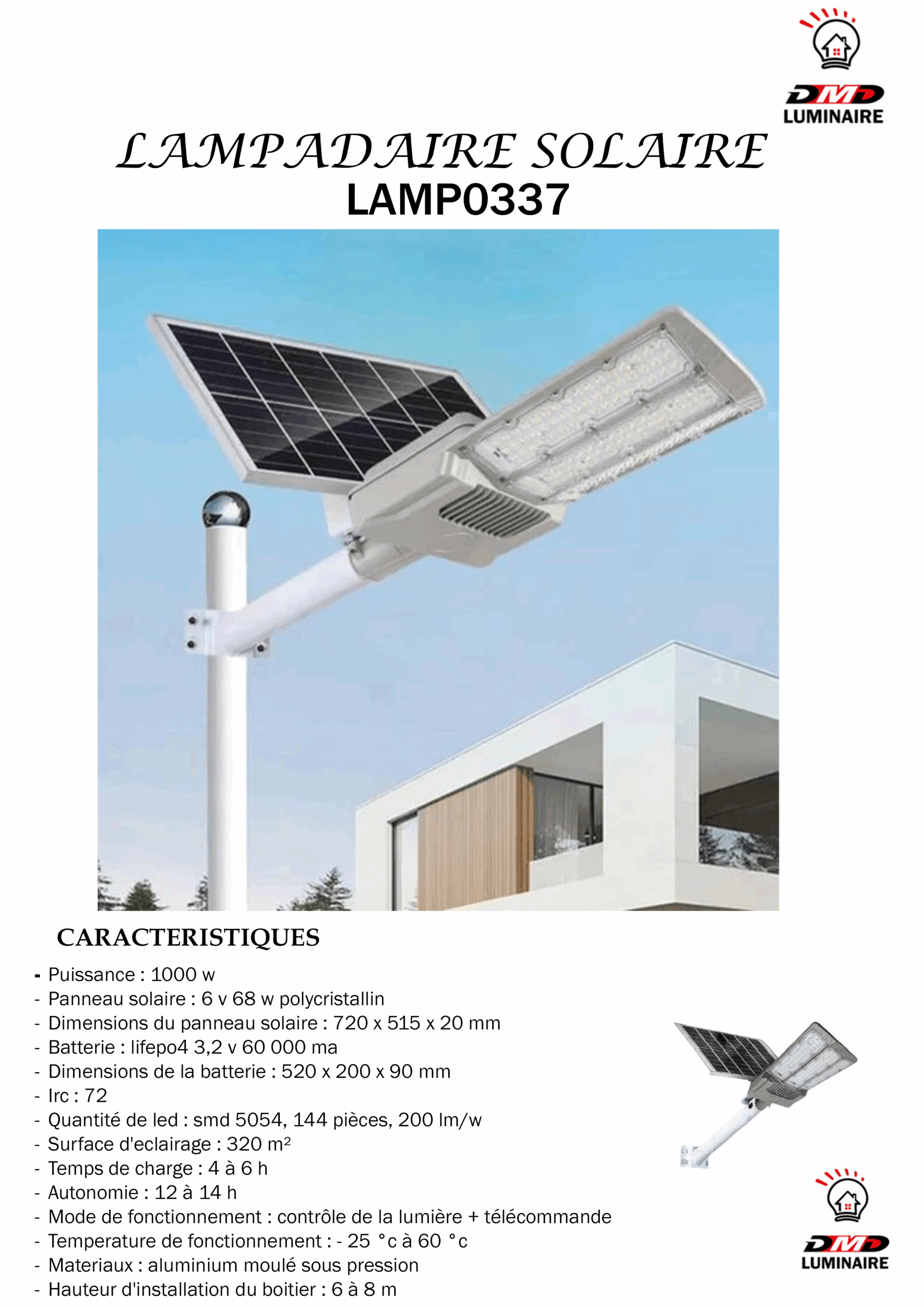 DMD
LUMINAIRE

LAMPADAIRE SOLAIRE
LAMP0337

CARACTERISTIQUES

- Puissance : 1000 w
- Panneau solaire : 6 v 68 w polycristallin
- Dimensions du panneau solaire : 720 x 515 x 20 mm
- Batterie : lifepo4 3,2 v 60 000 ma
- Dimensions de la batterie : 520 x 200 x 90 mm
- Irc : 72
- Quantité de led : smd 5054, 144 pièces, 200 lm/w
- Surface d'eclairage : 320 m²
- Temps de charge : 4 à 6 h
- Autonomie : 12 à 14 h
- Mode de fonctionnement : contrôle de la lumière + télécommande
- Temperature de fonctionnement : - 25 °c à 60 °c
- Materiaux : aluminium moulé sous pression
- Hauteur d'installation du boitier : 6 à 8 m

DMD
LUMINAIRE